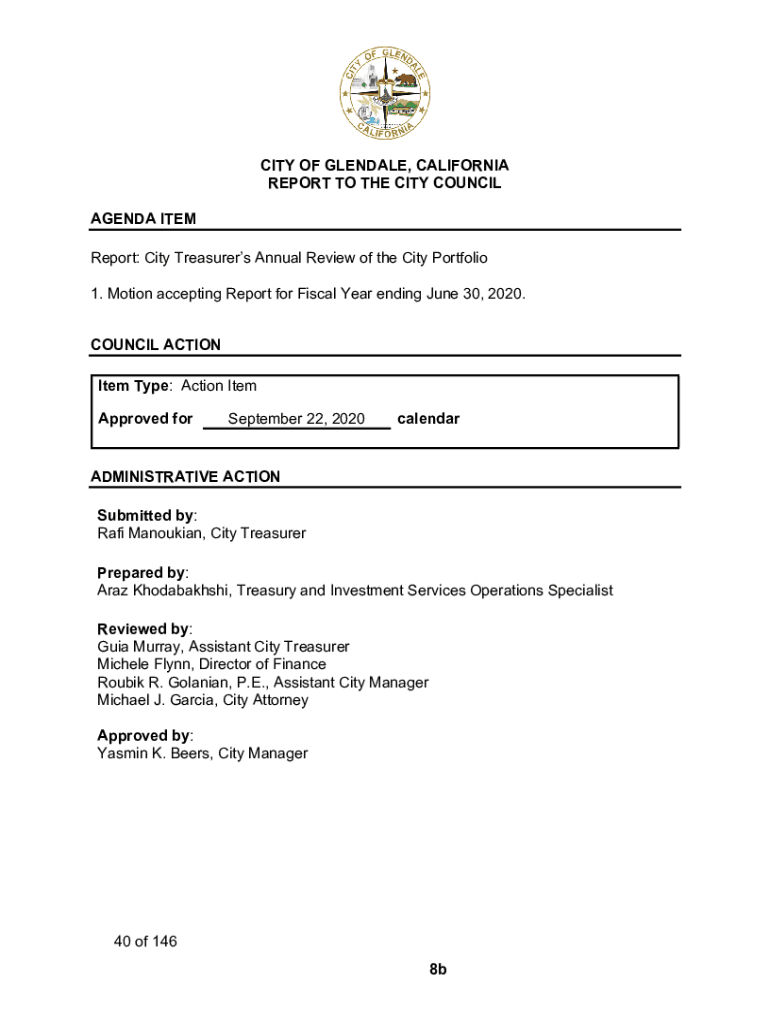 CITY OF GLENDALE CALIFORNIA

CITY OF GLENDALE, CALIFORNIA
REPORT TO THE CITY COUNCIL

AGENDA ITEM

Report: City Treasurer's Annual Review of the City Portfolio

1. Motion accepting Report for Fiscal Year ending June 30, 2020.

COUNCIL ACTION

Item Type: Action Item
Approved for September 22, 2020 calendar

ADMINISTRATIVE ACTION

Submitted by:
Rafi Manoukian, City Treasurer

Prepared by:
Araz Khodabakhshi, Treasury and Investment Services Operations Specialist

Reviewed by:
Guia Murray, Assistant City Treasurer
Michele Flynn, Director of Finance
Roubik R. Golanian, P.E., Assistant City Manager
Michael J. Garcia, City Attorney

Approved by:
Yasmin K. Beers, City Manager

40 of 146

8b